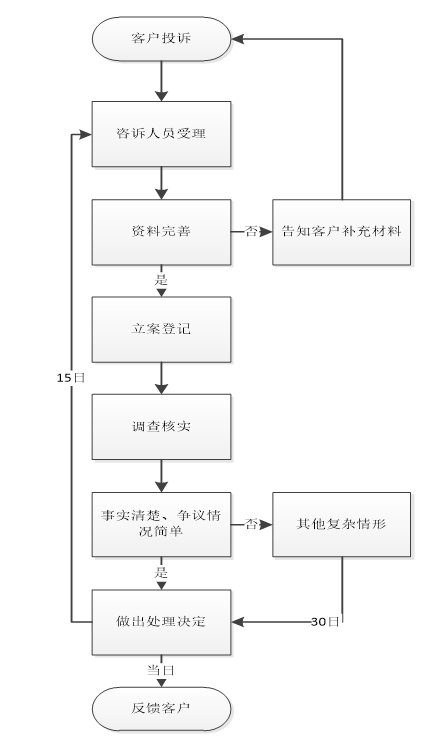 客户投诉

咨诉人员受理

资料完善

否

告知客户补充材料

是

立案登记

15日

调查核实

事实清楚、争议情况简单

否

其他复杂情形

是

做出处理决定

30日

当日

反馈客户